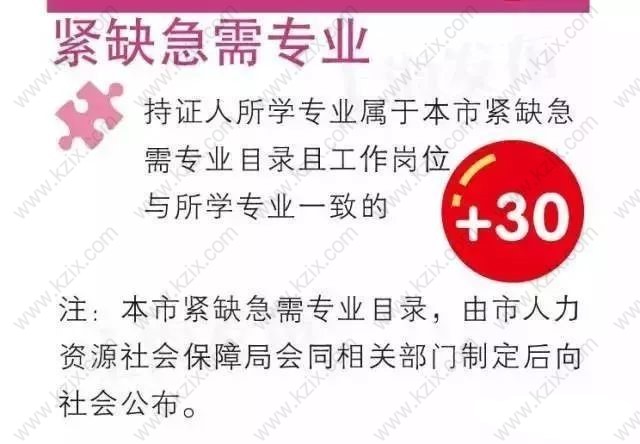 紧缺急需专业

持证人所学专业属于本市紧缺急需专业目录且工作岗位与所学专业一致的

+30

注：本市紧缺急需专业目录，由市人力资源社会保障局会同相关部门制定后向社会公布。

www.kzix.com